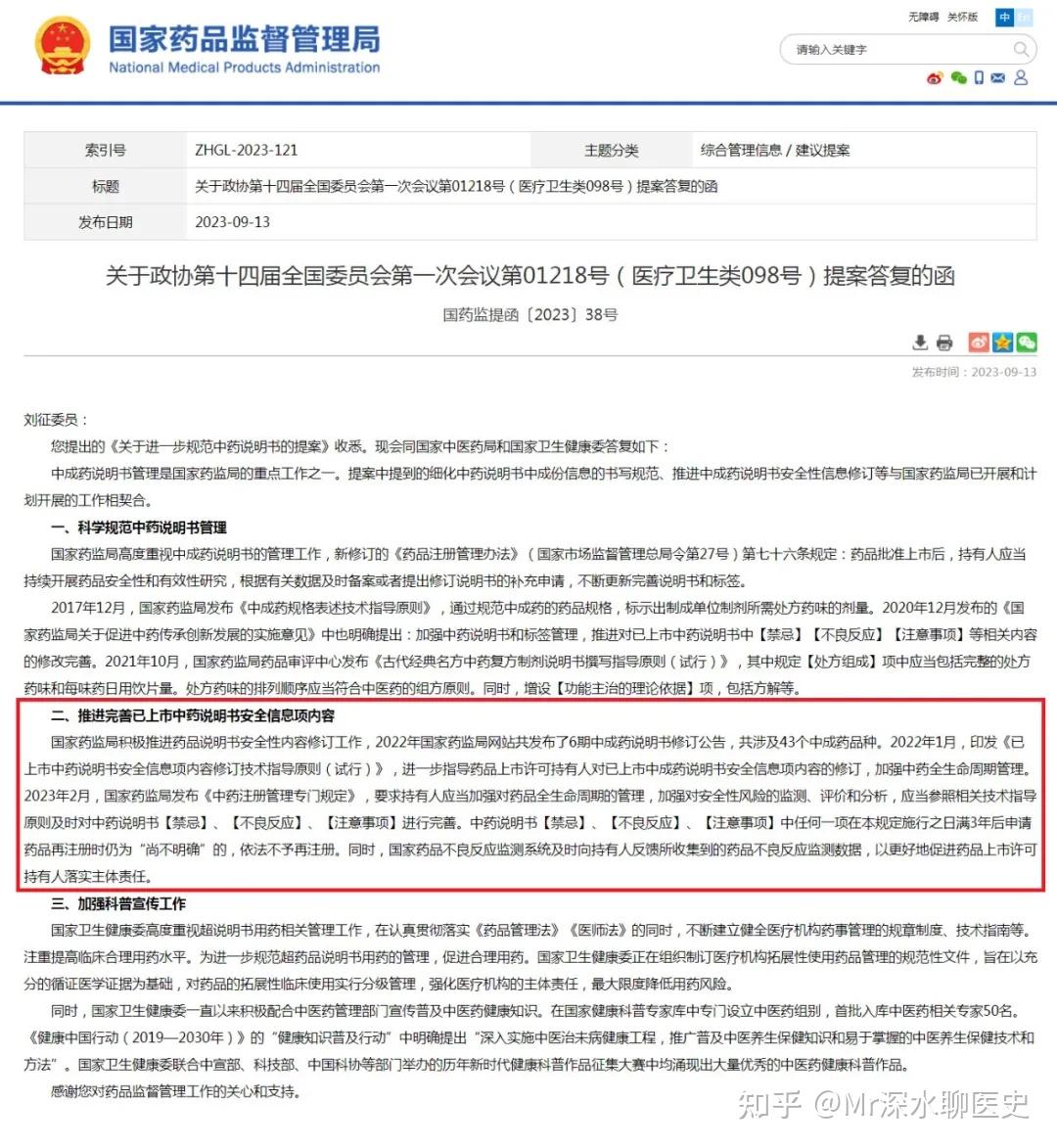 国家药品监督管理局
National Medical Products Administration

无障碍 关怀版 中 En

请输入关键字

| 索引号 | ZHGL-2023-121 | 主题分类 | 综合管理信息 / 建议提案 |
|---|---|---|---|
| 标题 | 关于政协第十四届全国委员会第一次会议第01218号（医疗卫生类098号）提案答复的函 | | |
| 发布日期 | 2023-09-13 | | |

关于政协第十四届全国委员会第一次会议第01218号（医疗卫生类098号）提案答复的函

国药监提函〔2023〕38号

发布时间：2023-09-13

刘征委员：

您提出的《关于进一步规范中药说明书的提案》收悉。现会同国家中医药局和国家卫生健康委答复如下：

中成药说明书管理是国家药监局的重点工作之一。提案中提到的细化中药说明书中成份信息的书写规范、推进中成药说明书安全性信息修订等与国家药监局已开展和计划开展的工作相契合。

一、科学规范中药说明书管理

国家药监局高度重视中成药说明书的管理工作，新修订的《药品注册管理办法》（国家市场监督管理总局令第27号）第七十六条规定：药品批准上市后，持有人应当持续开展药品安全性和有效性研究，根据有关数据及时备案或者提出修订说明书的补充申请，不断更新完善说明书和标签。

2017年12月，国家药监局发布《中成药规格表述技术指导原则》，通过规范中成药的药品规格，标示出制成单位制剂所需处方药味的剂量。2020年12月发布的《国家药监局关于促进中药传承创新发展的实施意见》中也明确提出：加强中药说明书和标签管理，推进对已上市中药说明书中【禁忌】【不良反应】【注意事项】等相关内容的修改完善。2021年10月，国家药监局药品审评中心发布《古代经典名方中药复方制剂说明书撰写指导原则（试行）》，其中规定【处方组成】项中应当包括完整的处方药味和每味药日用饮片量。处方药味的排列顺序应当符合中医药的组方原则。同时，增设【功能主治的理论依据】项，包括方解等。

二、推进完善已上市中药说明书安全信息项内容

国家药监局积极推进药品说明书安全性内容修订工作，2022年国家药监局网站共发布了6期中成药说明书修订公告，共涉及43个中成药品种。2022年1月，印发《已上市中药说明书安全信息项内容修订技术指导原则（试行）》，进一步指导药品上市许可持有人对已上市中成药说明书安全信息项内容的修订，加强中药全生命周期管理。2023年2月，国家药监局发布《中药注册管理专门规定》，要求持有人应当加强对药品全生命周期的管理，加强对安全性风险的监测、评价和分析，应当参照相关技术指导原则及时对中药说明书【禁忌】、【不良反应】、【注意事项】进行完善。中药说明书【禁忌】、【不良反应】、【注意事项】中任何一项在本规定施行之日满3年后申请药品再注册时仍为“尚不明确”的，依法不予再注册。同时，国家药品不良反应监测系统及时向持有人反馈所收集到的药品不良反应监测数据，以更好地促进药品上市许可持有人落实主体责任。

三、加强科普宣传工作

国家卫生健康委高度重视超说明书用药相关管理工作，在认真贯彻落实《药品管理法》《医师法》的同时，不断建立健全医疗机构药事管理的规章制度、技术指南等。注重提高临床合理用药水平。为进一步规范超药品说明书用药的管理，促进合理用药。国家卫生健康委正在组织制订医疗机构拓展性使用药品管理的规范性文件，旨在以充分的循证医学证据为基础，对药品的拓展性临床使用实行分级管理，强化医疗机构的主体责任，最大限度降低用药风险。

同时，国家卫生健康委一直以来积极配合中医药管理部门宣传普及中医药健康知识。在国家健康科普专家库中专门设立中医药组别，首批入库中医药相关专家50名。《健康中国行动（2019—2030年）》的“健康知识普及行动”中明确提出“深入实施中医治未病健康工程，推广普及中医养生保健知识和易于掌握的中医养生保健技术和方法”。国家卫生健康委联合中宣部、科技部、中国科协等部门举办的历年新时代健康科普作品征集大赛中均涌现出大量优秀的中医药健康科普作品。

感谢您对药品监督管理工作的关心和支持。

知乎 @Mr深水聊医史